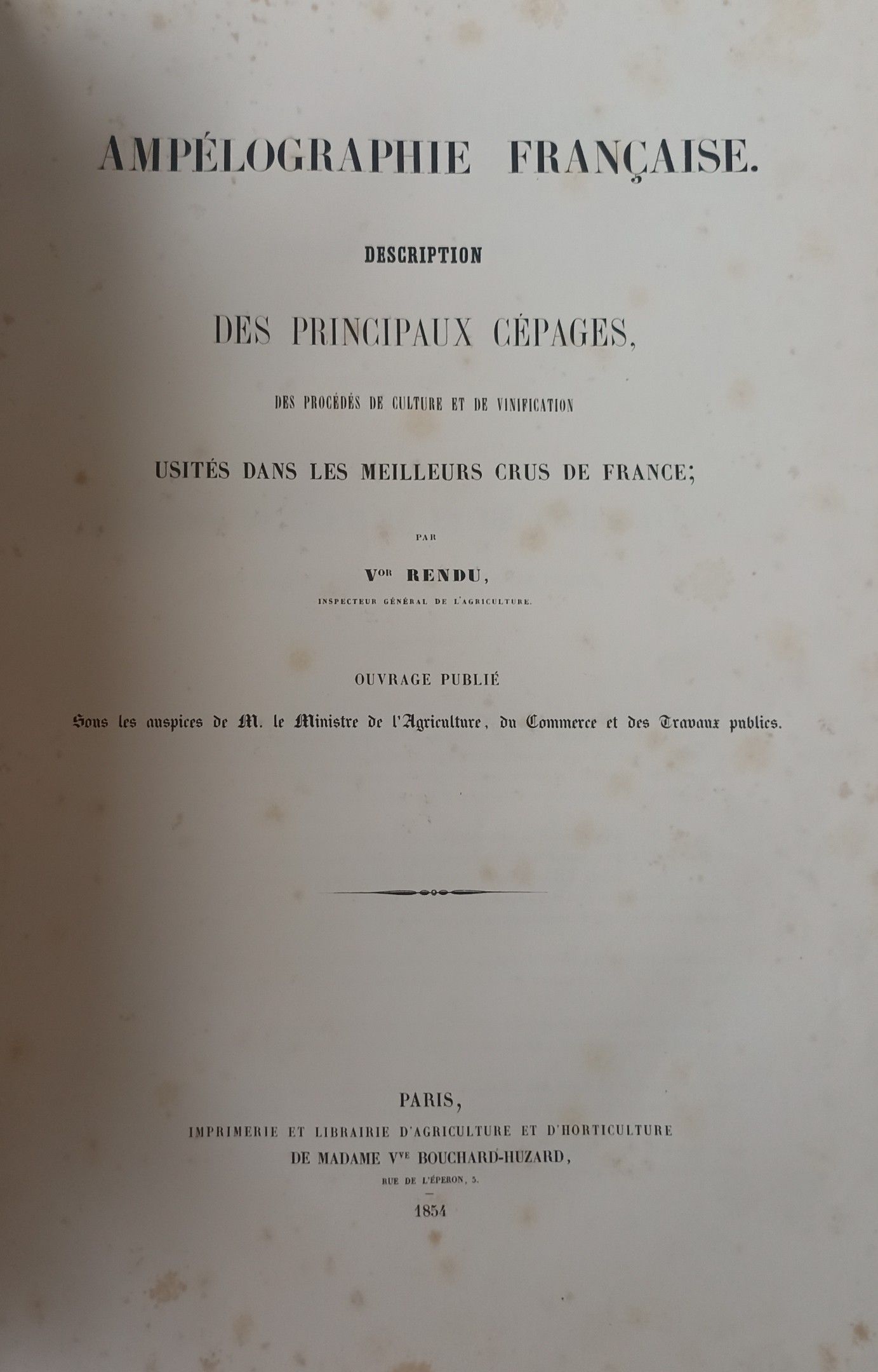 AMPÉLOGRAPHIE FRANÇAISE.

DESCRIPTION

DES PRINCIPAUX CÉPAGES,

DES PROCÉDÉS DE CULTURE ET DE VINIFICATION

USITÉS DANS LES MEILLEURS CRUS DE FRANCE;

PAR

V$^{OR}$ RENDU,

INSPECTEUR GÉNÉRAL DE L'AGRICULTURE.

OUVRAGE PUBLIÉ

Sous les auspices de M. le Ministre de l'Agriculture, du Commerce et des Travaux publics.

PARIS,

IMPRIMERIE ET LIBRAIRIE D'AGRICULTURE ET D'HORTICULTURE

DE MADAME V$^{VE}$ BOUCHARD-HUZARD,

RUE DE L'ÉPERON, 5.

1854